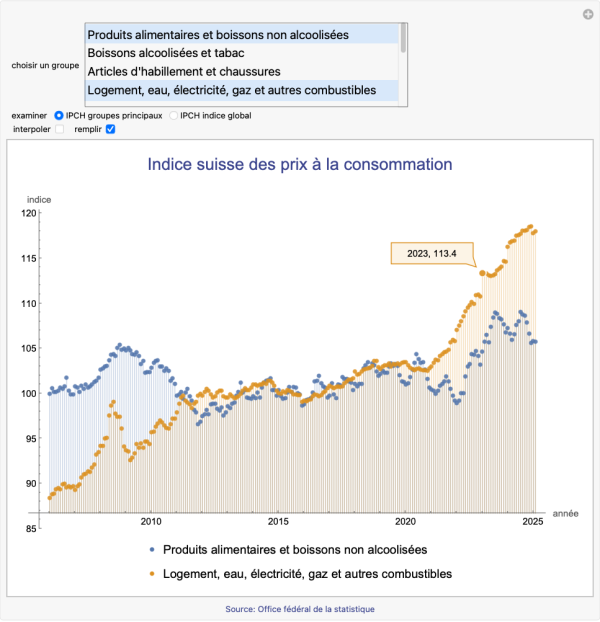 choisir un groupe

Produits alimentaires et boissons non alcoolisées
Boissons alcoolisées et tabac
Articles d'habillement et chaussures
Logement, eau, électricité, gaz et autres combustibles

examiner IPCH groupes principaux IPCH indice global
interpoler remplir

Indice suisse des prix à la consommation

indice

120
115
110
105
100
95
90
85

2023, 113.4

2010 2015 2020 2025 année

Produits alimentaires et boissons non alcoolisées
Logement, eau, électricité, gaz et autres combustibles

Source: Office fédéral de la statistique